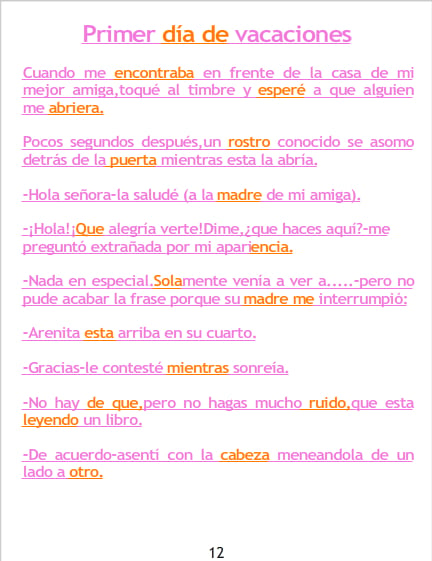 Primer día de vacaciones

Cuando me encontraba en frente de la casa de mi mejor amiga,toqué al timbre y esperé a que alguien me abriera.

Pocos segundos después,un rostro conocido se asomo detrás de la puerta mientras esta la abría.

-Hola señora-la saludé (a la madre de mi amiga).

-¡Hola!¡Que alegría verte!Dime,¿que haces aquí?-me preguntó extrañada por mi apariencia.

-Nada en especial.Solamente venía a ver a.....-pero no pude acabar la frase porque su madre me interrumpió:

-Arenita esta arriba en su cuarto.

-Gracias-le contesté mientras sonreía.

-No hay de que,pero no hagas mucho ruido,que esta leyendo un libro.

-De acuerdo-asentí con la cabeza meneandola de un lado a otro.

12